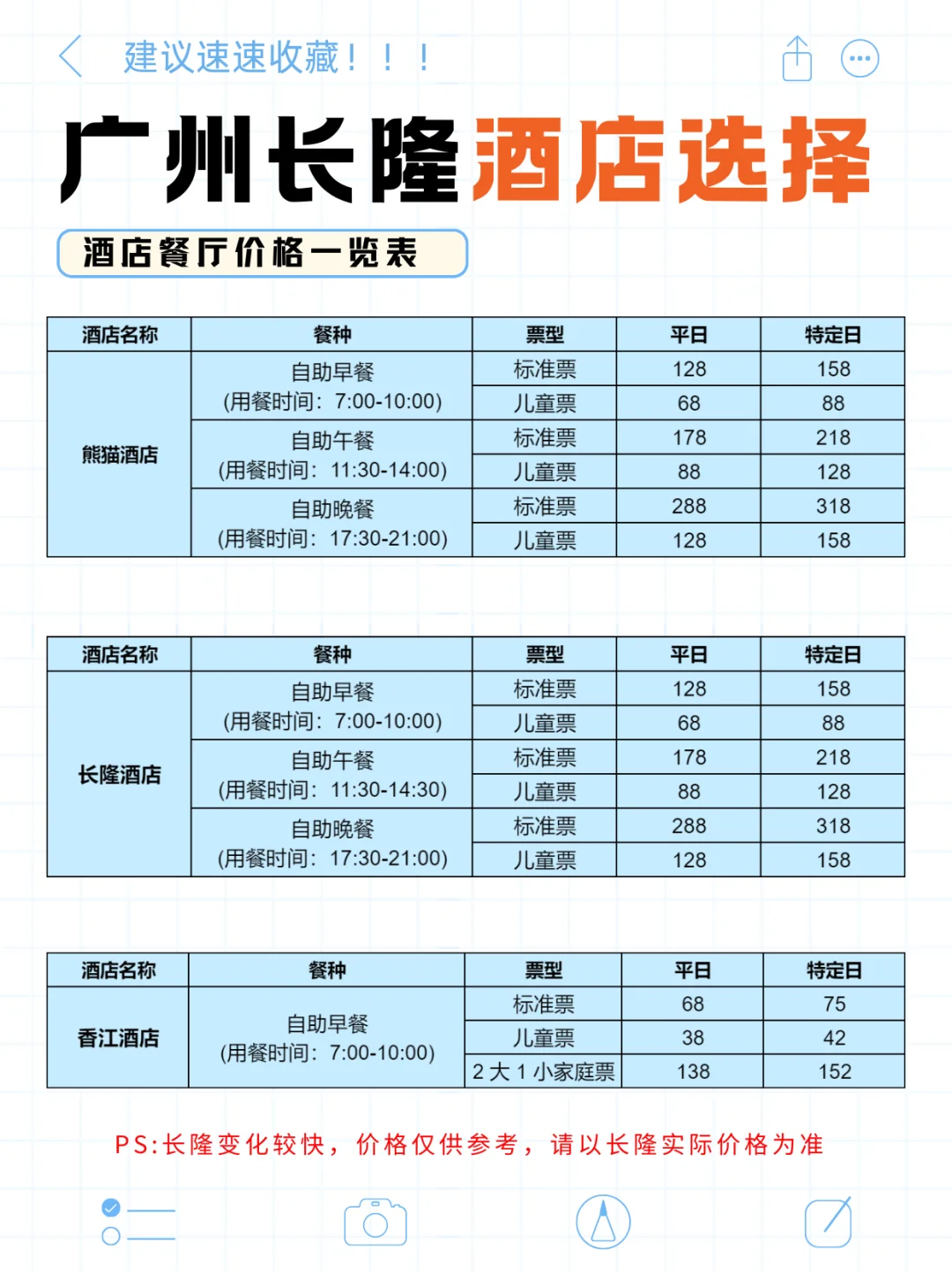 建议速速收藏！！！

广州长隆酒店选择

酒店餐厅价格一览表

| 酒店名称 | 餐种 | 票型 | 平日 | 特定日 |
|---|---|---|---|---|
| 熊猫酒店 | 自助早餐 (用餐时间：7:00-10:00) | 标准票 | 128 | 158 |
| | | 儿童票 | 68 | 88 |
| | 自助午餐 (用餐时间：11:30-14:00) | 标准票 | 178 | 218 |
| | | 儿童票 | 88 | 128 |
| | 自助晚餐 (用餐时间：17:30-21:00) | 标准票 | 288 | 318 |
| | | 儿童票 | 128 | 158 |

| 酒店名称 | 餐种 | 票型 | 平日 | 特定日 |
|---|---|---|---|---|
| 长隆酒店 | 自助早餐 (用餐时间：7:00-10:00) | 标准票 | 128 | 158 |
| | | 儿童票 | 68 | 88 |
| | 自助午餐 (用餐时间：11:30-14:30) | 标准票 | 178 | 218 |
| | | 儿童票 | 88 | 128 |
| | 自助晚餐 (用餐时间：17:30-21:00) | 标准票 | 288 | 318 |
| | | 儿童票 | 128 | 158 |

| 酒店名称 | 餐种 | 票型 | 平日 | 特定日 |
|---|---|---|---|---|
| 香江酒店 | 自助早餐 (用餐时间：7:00-10:00) | 标准票 | 68 | 75 |
| | | 儿童票 | 38 | 42 |
| | | 2 大 1 小家庭票 | 138 | 152 |

PS:长隆变化较快，价格仅供参考，请以长隆实际价格为准